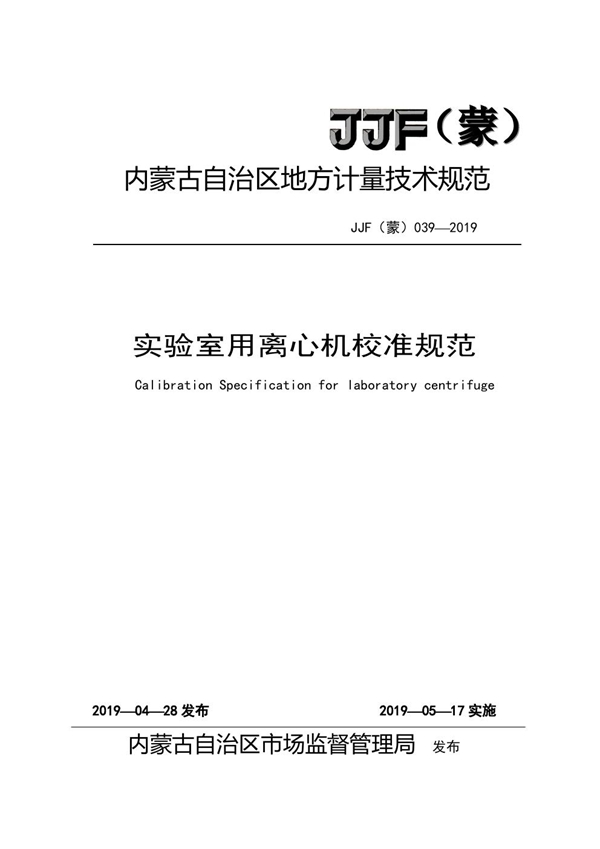 JJF（蒙）

内蒙古自治区地方计量技术规范

JJF（蒙）039—2019

实验室用离心机校准规范

Calibration Specification for laboratory centrifuge

2019—04—28 发布

2019—05—17 实施

内蒙古自治区市场监督管理局 发布